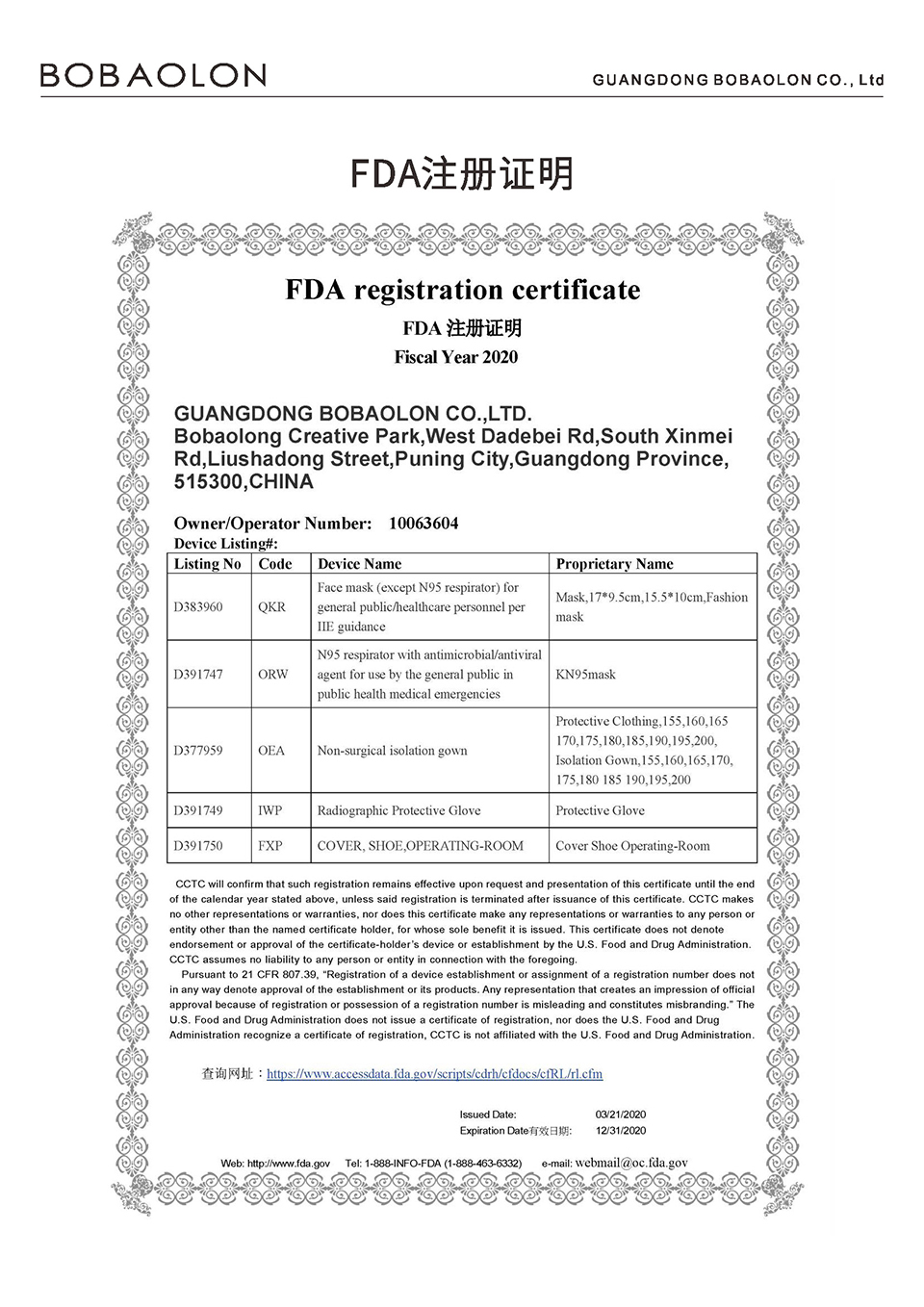 BOBAOLON

GUANGDONG BOBAOLON CO., Ltd

FDA注册证明

FDA registration certificate

FDA 注册证明

Fiscal Year 2020

GUANGDONG BOBAOLON CO.,LTD.
Bobaolong Creative Park,West Dadebei Rd,South Xinmei Rd,Liushadong Street,Puning City,Guangdong Province, 515300,CHINA

Owner/Operator Number: 10063604

Device Listing#:

| Listing No | Code | Device Name | Proprietary Name |
|---|---|---|---|
| D383960 | QKR | Face mask (except N95 respirator) for general public/healthcare personnel per IIE guidance | Mask,17*9.5cm,15.5*10cm,Fashion mask |
| D391747 | ORW | N95 respirator with antimicrobial/antiviral agent for use by the general public in public health medical emergencies | KN95mask |
| D377959 | OEA | Non-surgical isolation gown | Protective Clothing,155,160,165 170,175,180,185,190,195,200, Isolation Gown,155,160,165,170, 175,180 185 190,195,200 |
| D391749 | IWP | Radiographic Protective Glove | Protective Glove |
| D391750 | FXP | COVER, SHOE,OPERATING-ROOM | Cover Shoe Operating-Room |

CCTC will confirm that such registration remains effective upon request and presentation of this certificate until the end of the calendar year stated above, unless said registration is terminated after issuance of this certificate. CCTC makes no other representations or warranties, nor does this certificate make any representations or warranties to any person or entity other than the named certificate holder, for whose sole benefit it is issued. This certificate does not denote endorsement or approval of the certificate-holder's device or establishment by the U.S. Food and Drug Administration. CCTC assumes no liability to any person or entity in connection with the foregoing.

Pursuant to 21 CFR 807.39, "Registration of a device establishment or assignment of a registration number does not in any way denote approval of the establishment or its products. Any representation that creates an impression of official approval because of registration or possession of a registration number is misleading and constitutes misbranding." The U.S. Food and Drug Administration does not issue a certificate of registration, nor does the U.S. Food and Drug Administration recognize a certificate of registration, CCTC is not affiliated with the U.S. Food and Drug Administration.

查询网址：https://www.accessdata.fda.gov/scripts/cdrh/cfdocs/cfRL/rl.cfm

Issued Date: 03/21/2020
Expiration Date有效日期: 12/31/2020

Web: http://www.fda.gov Tel: 1-888-INFO-FDA (1-888-463-6332) e-mail: webmail@oc.fda.gov